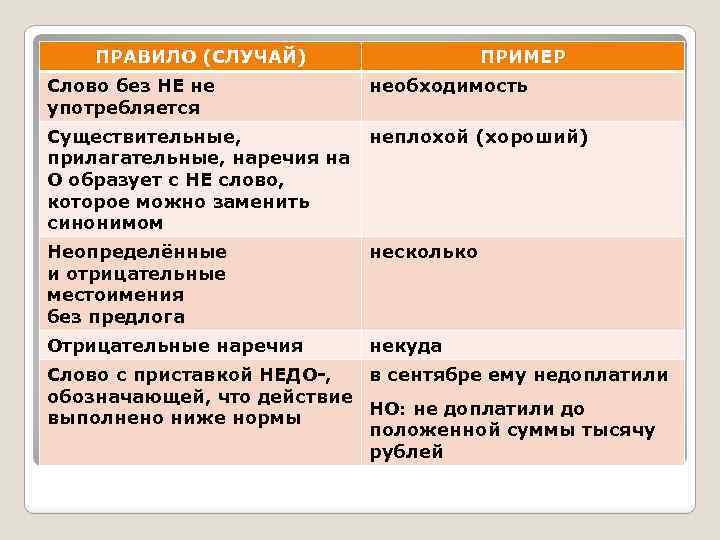 | ПРАВИЛО (СЛУЧАЙ) | ПРИМЕР |
|---|---|
| Слово без НЕ не употребляется | необходимость |
| Существительные, прилагательные, наречия на О образует с НЕ слово, которое можно заменить синонимом | неплохой (хороший) |
| Неопределённые и отрицательные местоимения без предлога | несколько |
| Отрицательные наречия | некуда |
| Слово с приставкой НЕДО-, обозначающей, что действие выполнено ниже нормы | в сентябре ему недоплатили НО: не доплатили до положенной суммы тысячу рублей |